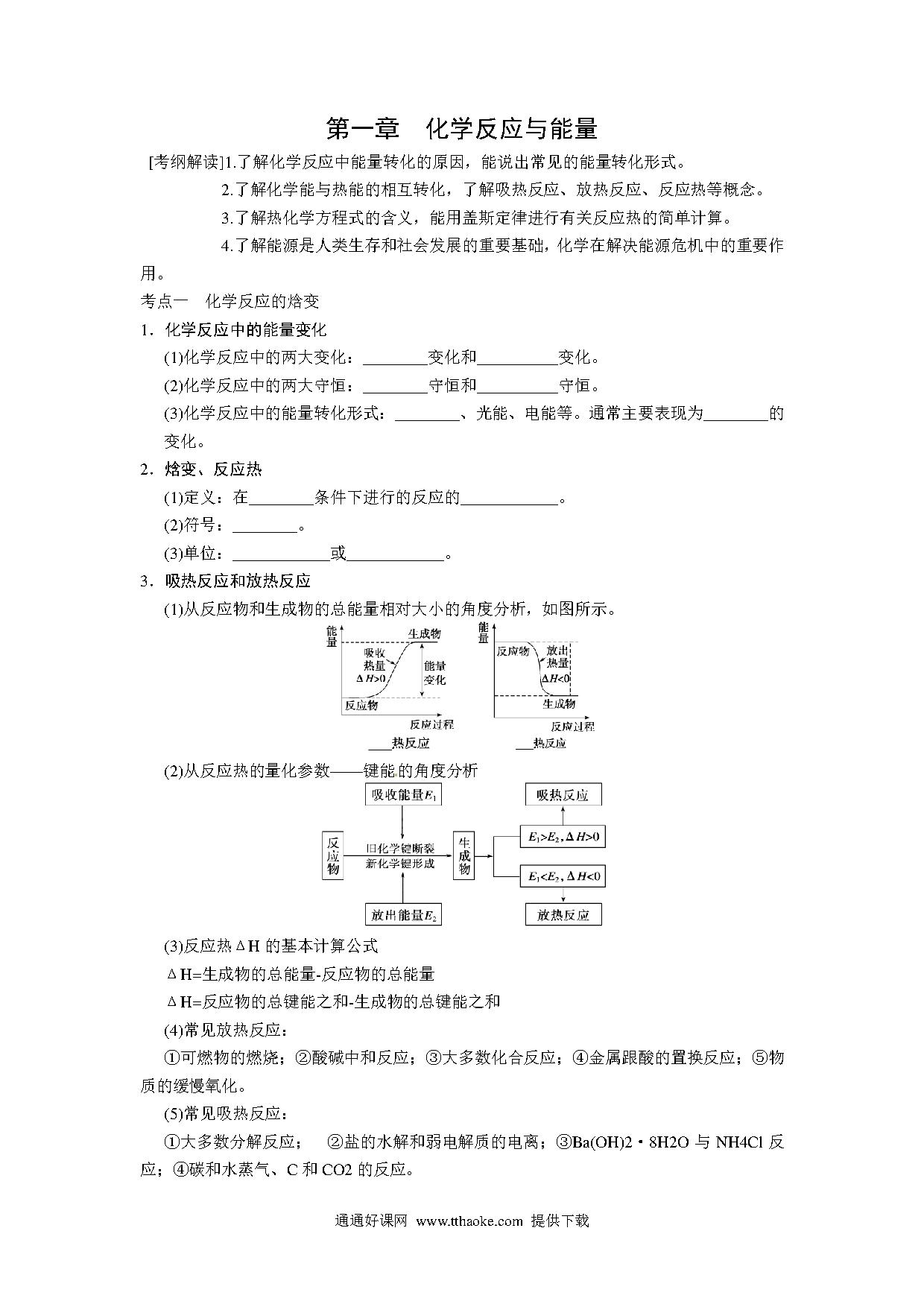 第一章 化学反应与能量

[考纲解读]1.了解化学反应中能量转化的原因，能说出常见的能量转化形式。

2.了解化学能与热能的相互转化，了解吸热反应、放热反应、反应热等概念。

3.了解热化学方程式的含义，能用盖斯定律进行有关反应热的简单计算。

4.了解能源是人类生存和社会发展的重要基础，化学在解决能源危机中的重要作用。

考点一 化学反应的焓变

1．化学反应中的能量变化

(1)化学反应中的两大变化：________变化和__________变化。

(2)化学反应中的两大守恒：________守恒和__________守恒。

(3)化学反应中的能量转化形式：________、光能、电能等。通常主要表现为________的变化。

2．焓变、反应热

(1)定义：在________条件下进行的反应的____________。

(2)符号：________。

(3)单位：____________或____________。

3．吸热反应和放热反应

(1)从反应物和生成物的总能量相对大小的角度分析，如图所示。

能量 生成物 吸收热量 $\Delta H>0$ 能量变化 反应物 反应过程 ___热反应

能量 反应物 放出热量 $\Delta H<0$ 生成物 反应过程 ___热反应

(2)从反应热的量化参数——键能的角度分析

吸收能量$E_1$

反应物 旧化学键断裂 新化学键形成 生成物

放出能量$E_2$

吸热反应

$E_1>E_2, \Delta H>0$

$E_1<E_2, \Delta H<0$

放热反应

(3)反应热ΔH 的基本计算公式

ΔH=生成物的总能量-反应物的总能量

ΔH=反应物的总键能之和-生成物的总键能之和

(4)常见放热反应：

①可燃物的燃烧；②酸碱中和反应；③大多数化合反应；④金属跟酸的置换反应；⑤物质的缓慢氧化。

(5)常见吸热反应：

①大多数分解反应； ②盐的水解和弱电解质的电离；③Ba(OH)2·8H2O 与 NH4Cl 反应；④碳和水蒸气、C 和 CO2 的反应。

通通好课网 www.tthaoke.com 提供下载